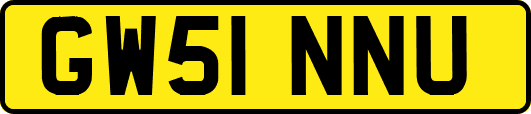 GW51 NNU